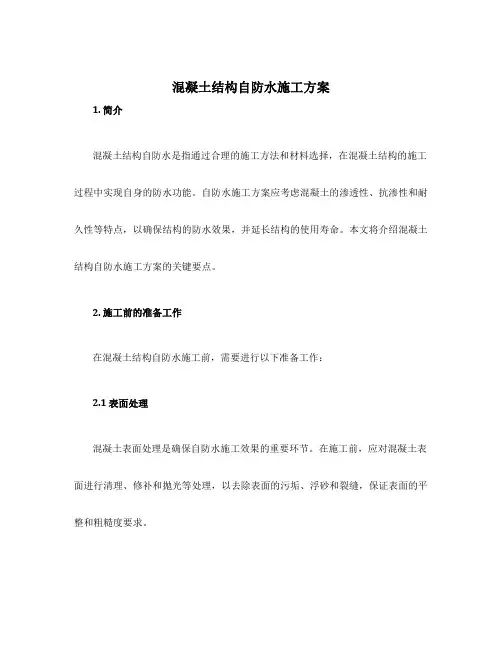 混凝土结构自防水施工方案

1. 简介

混凝土结构自防水是指通过合理的施工方法和材料选择，在混凝土结构的施工过程中实现自身的防水功能。自防水施工方案应考虑混凝土的渗透性、抗渗性和耐久性等特点，以确保结构的防水效果，并延长结构的使用寿命。本文将介绍混凝土结构自防水施工方案的关键要点。

2. 施工前的准备工作

在混凝土结构自防水施工前，需要进行以下准备工作：

2.1 表面处理

混凝土表面处理是确保自防水施工效果的重要环节。在施工前，应对混凝土表面进行清理、修补和抛光等处理，以去除表面的污垢、浮砂和裂缝，保证表面的平整和粗糙度要求。